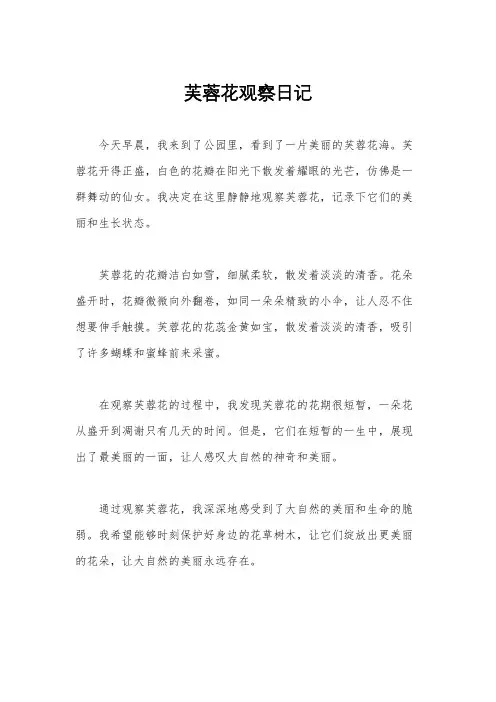 芙蓉花观察日记

今天早晨，我来到了公园里，看到了一片美丽的芙蓉花海。芙蓉花开得正盛，白色的花瓣在阳光下散发着耀眼的光芒，仿佛是一群舞动的仙女。我决定在这里静静地观察芙蓉花，记录下它们的美丽和生长状态。

芙蓉花的花瓣洁白如雪，细腻柔软，散发着淡淡的清香。花朵盛开时，花瓣微微向外翻卷，如同一朵朵精致的小伞，让人忍不住想要伸手触摸。芙蓉花的花蕊金黄如宝，散发着淡淡的清香，吸引了许多蝴蝶和蜜蜂前来采蜜。

在观察芙蓉花的过程中，我发现芙蓉花的花期很短暂，一朵花从盛开到凋谢只有几天的时间。但是，它们在短暂的一生中，展现出了最美丽的一面，让人感叹大自然的神奇和美丽。

通过观察芙蓉花，我深深地感受到了大自然的美丽和生命的脆弱。我希望能够时刻保护好身边的花草树木，让它们绽放出更美丽的花朵，让大自然的美丽永远存在。